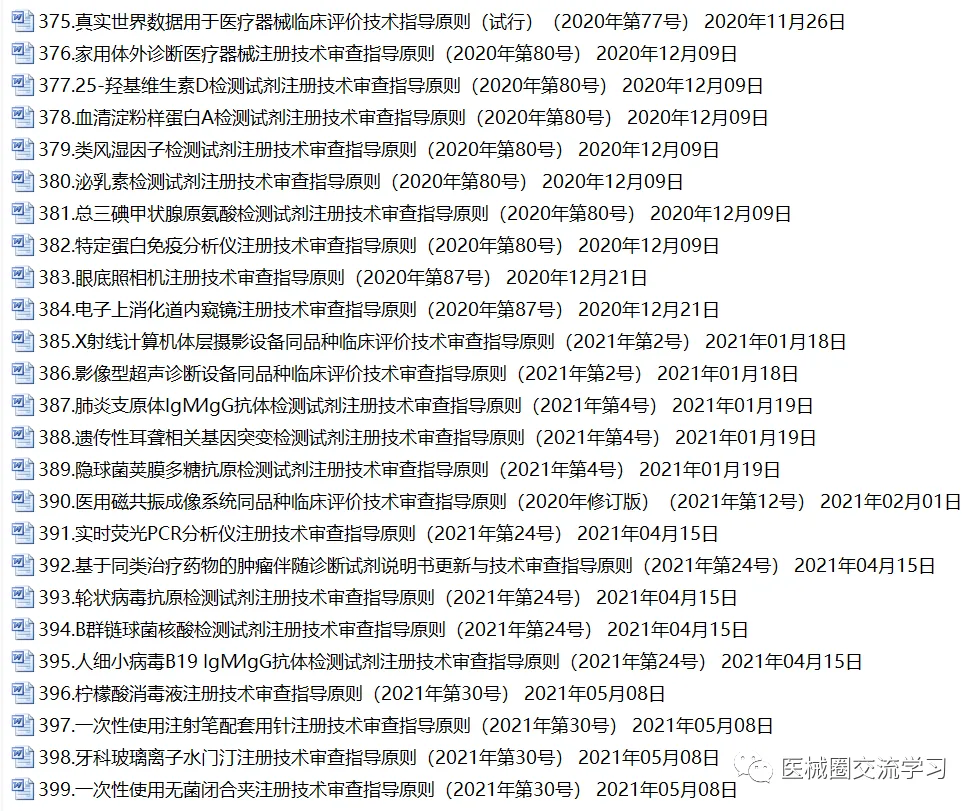 375.真实世界数据用于医疗器械临床评价技术指导原则（试行）（2020年第77号） 2020年11月26日
376.家用体外诊断医疗器械注册技术审查指导原则（2020年第80号） 2020年12月09日
377.25-羟基维生素D检测试剂注册技术审查指导原则（2020年第80号） 2020年12月09日
378.血清淀粉样蛋白A检测试剂注册技术审查指导原则（2020年第80号） 2020年12月09日
379.类风湿因子检测试剂注册技术审查指导原则（2020年第80号） 2020年12月09日
380.泌乳素检测试剂注册技术审查指导原则（2020年第80号） 2020年12月09日
381.总三碘甲状腺原氨酸检测试剂注册技术审查指导原则（2020年第80号） 2020年12月09日
382.特定蛋白免疫分析仪注册技术审查指导原则（2020年第80号） 2020年12月09日
383.眼底照相机注册技术审查指导原则（2020年第87号） 2020年12月21日
384.电子上消化道内窥镜注册技术审查指导原则（2020年第87号） 2020年12月21日
385.X射线计算机体层摄影设备同品种临床评价技术审查指导原则（2021年第2号） 2021年01月18日
386.影像型超声诊断设备同品种临床评价技术审查指导原则（2021年第2号） 2021年01月18日
387.肺炎支原体IgM/IgG抗体检测试剂注册技术审查指导原则（2021年第4号） 2021年01月19日
388.遗传性耳聋相关基因突变检测试剂注册技术审查指导原则（2021年第4号） 2021年01月19日
389.隐球菌荚膜多糖抗原检测试剂注册技术审查指导原则（2021年第4号） 2021年01月19日
390.医用磁共振成像系统同品种临床评价技术审查指导原则（2020年修订版）（2021年第12号） 2021年02月01日
391.实时荧光PCR分析仪注册技术审查指导原则（2021年第24号） 2021年04月15日
392.基于同类治疗药物的肿瘤伴随诊断试剂说明书更新与技术审查指导原则（2021年第24号） 2021年04月15日
393.轮状病毒抗原检测试剂注册技术审查指导原则（2021年第24号） 2021年04月15日
394.B群链球菌核酸检测试剂注册技术审查指导原则（2021年第24号） 2021年04月15日
395.人细小病毒B19 IgM/IgG抗体检测试剂注册技术审查指导原则（2021年第24号） 2021年04月15日
396.柠檬酸消毒液注册技术审查指导原则（2021年第30号） 2021年05月08日
397.一次性使用注射笔配套用针注册技术审查指导原则（2021年第30号） 2021年05月08日
398.牙科玻璃离子水门汀注册技术审查指导原则（2021年第30号） 2021年05月08日
399.一次性使用无菌闭合夹注册技术审查指导原则（2021年第30号） 2021年05月08日
医械圈交流学习